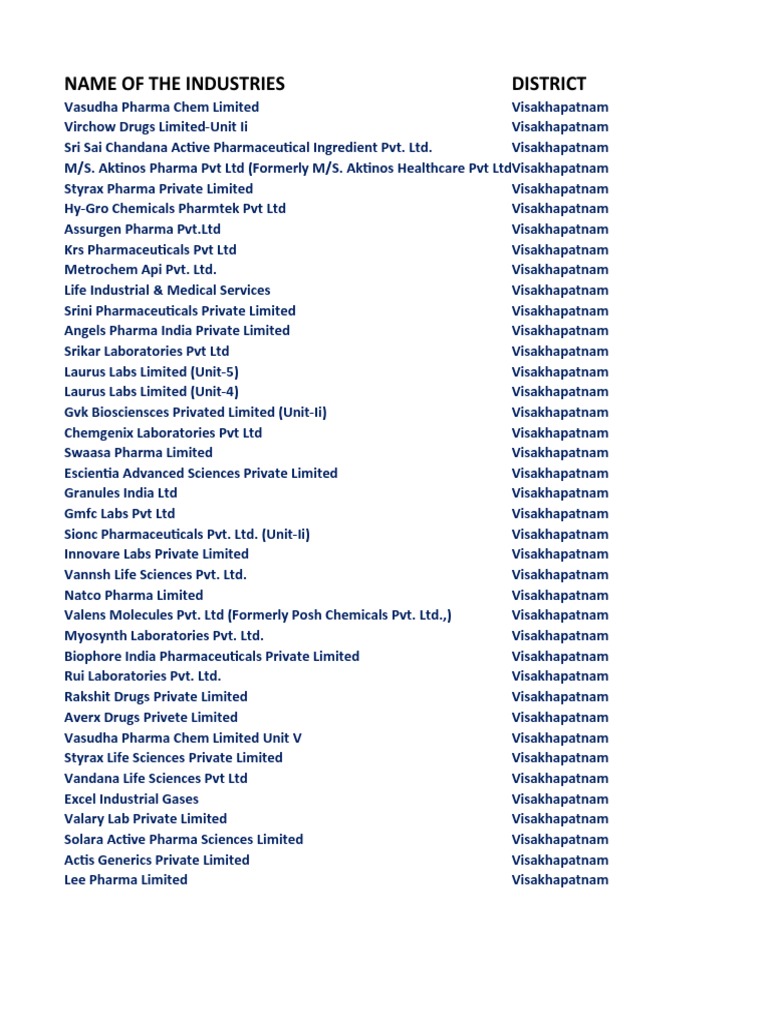 | NAME OF THE INDUSTRIES | DISTRICT |
|---|---|
| Vasudha Pharma Chem Limited | Visakhapatnam |
| Virchow Drugs Limited-Unit Ii | Visakhapatnam |
| Sri Sai Chandana Active Pharmaceutical Ingredient Pvt. Ltd. | Visakhapatnam |
| M/S. Aktinos Pharma Pvt Ltd (Formerly M/S. Aktinos Healthcare Pvt Ltd | Visakhapatnam |
| Styrax Pharma Private Limited | Visakhapatnam |
| Hy-Gro Chemicals Pharmtek Pvt Ltd | Visakhapatnam |
| Assurgen Pharma Pvt.Ltd | Visakhapatnam |
| Krs Pharmaceuticals Pvt Ltd | Visakhapatnam |
| Metrochem Api Pvt. Ltd. | Visakhapatnam |
| Life Industrial & Medical Services | Visakhapatnam |
| Srini Pharmaceuticals Private Limited | Visakhapatnam |
| Angels Pharma India Private Limited | Visakhapatnam |
| Srikar Laboratories Pvt Ltd | Visakhapatnam |
| Laurus Labs Limited (Unit-5) | Visakhapatnam |
| Laurus Labs Limited (Unit-4) | Visakhapatnam |
| Gvk Biosciensces Privated Limited (Unit-Ii) | Visakhapatnam |
| Chemgenix Laboratories Pvt Ltd | Visakhapatnam |
| Swaasa Pharma Limited | Visakhapatnam |
| Escientia Advanced Sciences Private Limited | Visakhapatnam |
| Granules India Ltd | Visakhapatnam |
| Gmfc Labs Pvt Ltd | Visakhapatnam |
| Sionc Pharmaceuticals Pvt. Ltd. (Unit-Ii) | Visakhapatnam |
| Innovare Labs Private Limited | Visakhapatnam |
| Vannsh Life Sciences Pvt. Ltd. | Visakhapatnam |
| Natco Pharma Limited | Visakhapatnam |
| Valens Molecules Pvt. Ltd (Formerly Posh Chemicals Pvt. Ltd.,) | Visakhapatnam |
| Myosynth Laboratories Pvt. Ltd. | Visakhapatnam |
| Biophore India Pharmaceuticals Private Limited | Visakhapatnam |
| Rui Laboratories Pvt. Ltd. | Visakhapatnam |
| Rakshit Drugs Private Limited | Visakhapatnam |
| Averx Drugs Privete Limited | Visakhapatnam |
| Vasudha Pharma Chem Limited Unit V | Visakhapatnam |
| Styrax Life Sciences Private Limited | Visakhapatnam |
| Vandana Life Sciences Pvt Ltd | Visakhapatnam |
| Excel Industrial Gases | Visakhapatnam |
| Valary Lab Private Limited | Visakhapatnam |
| Solara Active Pharma Sciences Limited | Visakhapatnam |
| Actis Generics Private Limited | Visakhapatnam |
| Lee Pharma Limited | Visakhapatnam |